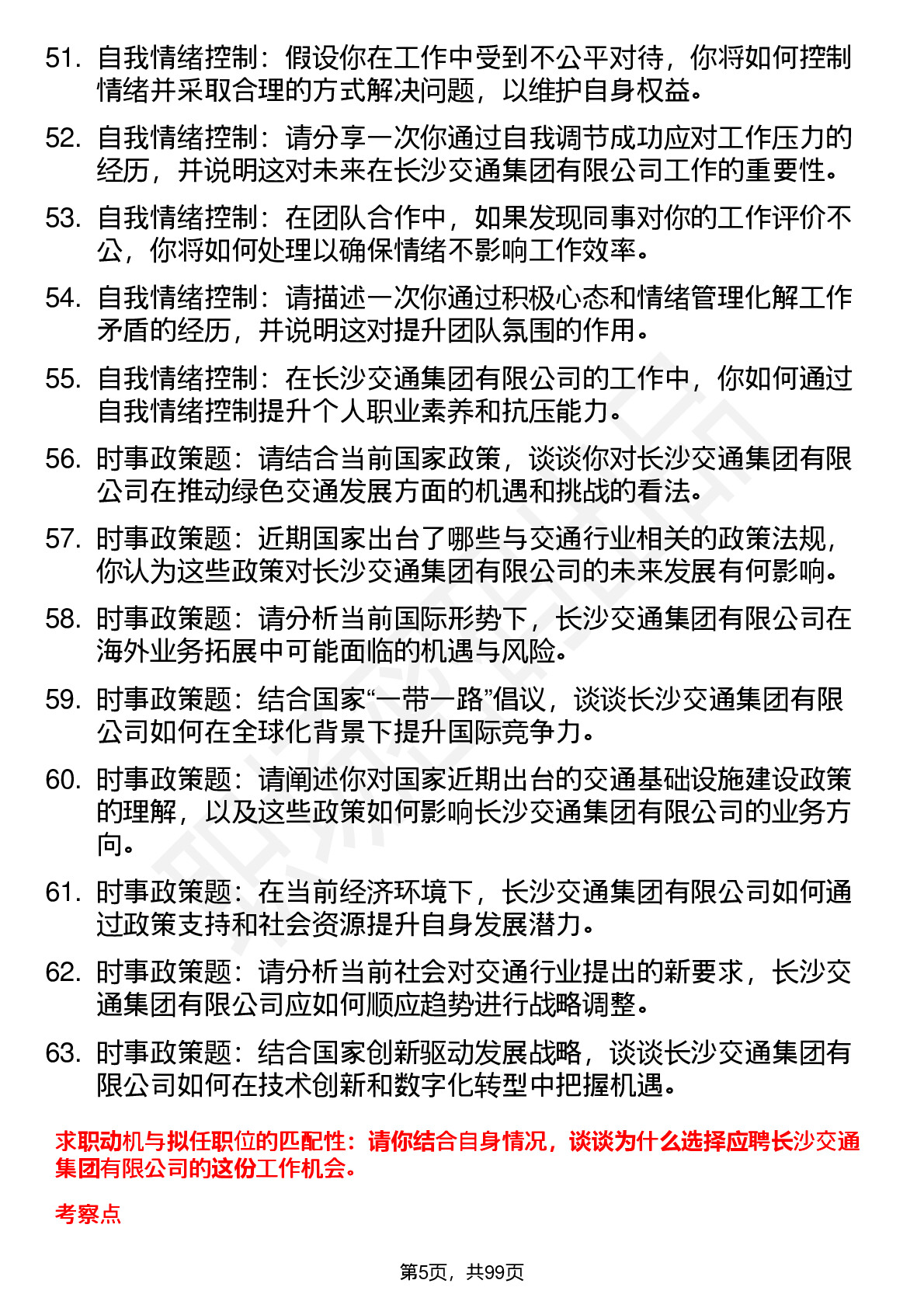 51. 自我情绪控制：假设你在工作中受到不公平对待，你将如何控制情绪并采取合理的方式解决问题，以维护自身权益。

52. 自我情绪控制：请分享一次你通过自我调节成功应对工作压力的经历，并说明这对未来在长沙交通集团有限公司工作的重要性。

53. 自我情绪控制：在团队合作中，如果发现同事对你的工作评价不公，你将如何处理以确保情绪不影响工作效率。

54. 自我情绪控制：请描述一次你通过积极心态和情绪管理化解工作矛盾的经历，并说明这对提升团队氛围的作用。

55. 自我情绪控制：在长沙交通集团有限公司的工作中，你如何通过自我情绪控制提升个人职业素养和抗压能力。

56. 时事政策题：请结合当前国家政策，谈谈你对长沙交通集团有限公司在推动绿色交通发展方面的机遇和挑战的看法。

57. 时事政策题：近期国家出台了哪些与交通行业相关的政策法规，你认为这些政策对长沙交通集团有限公司的未来发展有何影响。

58. 时事政策题：请分析当前国际形势下，长沙交通集团有限公司在海外业务拓展中可能面临的机遇与风险。

59. 时事政策题：结合国家“一带一路”倡议，谈谈长沙交通集团有限公司如何在全球化背景下提升国际竞争力。

60. 时事政策题：请阐述你对国家近期出台的交通基础设施建设政策的理解，以及这些政策如何影响长沙交通集团有限公司的业务方向。

61. 时事政策题：在当前经济环境下，长沙交通集团有限公司如何通过政策支持和社会资源提升自身发展潜力。

62. 时事政策题：请分析当前社会对交通行业提出的新要求，长沙交通集团有限公司应如何顺应趋势进行战略调整。

63. 时事政策题：结合国家创新驱动发展战略，谈谈长沙交通集团有限公司如何在技术创新和数字化转型中把握机遇。

求职动机与拟任职位的匹配性：请你结合自身情况，谈谈为什么选择应聘长沙交通集团有限公司的这份工作机会。

考察点

第5页，共99页